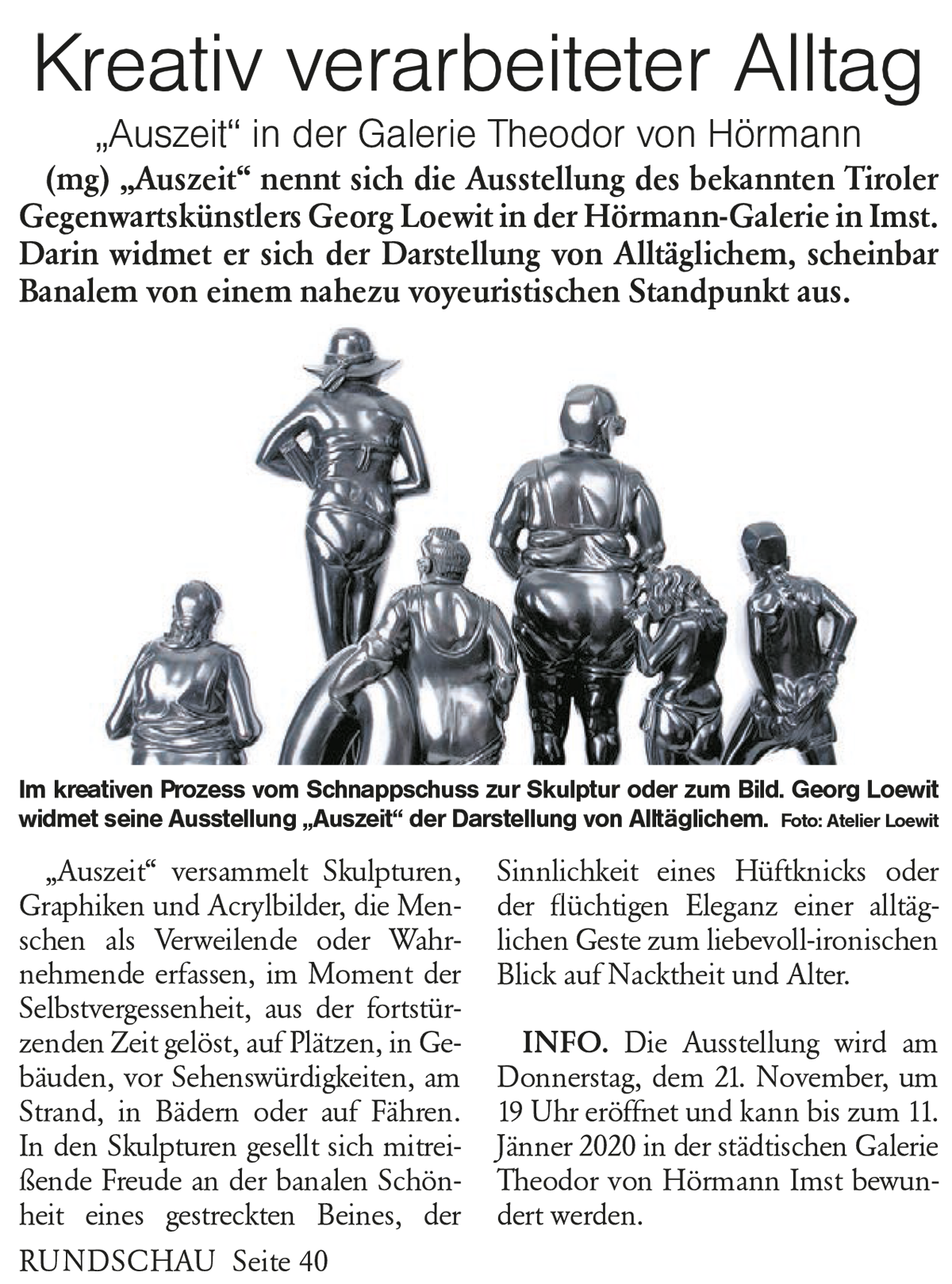 Kreativ verarbeiteter Alltag

„Auszeit“ in der Galerie Theodor von Hörmann

(mg) „Auszeit“ nennt sich die Ausstellung des bekannten Tiroler Gegenwartskünstlers Georg Loewit in der Hörmann-Galerie in Imst. Darin widmet er sich der Darstellung von Alltäglichem, scheinbar Banalem von einem nahezu voyeuristischen Standpunkt aus.

Im kreativen Prozess vom Schnappschuss zur Skulptur oder zum Bild. Georg Loewit widmet seine Ausstellung „Auszeit“ der Darstellung von Alltäglichem. Foto: Atelier Loewit

„Auszeit“ versammelt Skulpturen, Graphiken und Acrylbilder, die Menschen als Verweilende oder Wahrnehmende erfassen, im Moment der Selbstvergessenheit, aus der fortstürzenden Zeit gelöst, auf Plätzen, in Gebäuden, vor Sehenswürdigkeiten, am Strand, in Bädern oder auf Fähren. In den Skulpturen gesellt sich mitreißende Freude an der banalen Schönheit eines gestreckten Beines, der Sinnlichkeit eines Hüftknicks oder der flüchtigen Eleganz einer alltäglichen Geste zum liebevoll-ironischen Blick auf Nacktheit und Alter.

INFO. Die Ausstellung wird am Donnerstag, dem 21. November, um 19 Uhr eröffnet und kann bis zum 11. Jänner 2020 in der städtischen Galerie Theodor von Hörmann Imst bewundert werden.

RUNDSCHAU Seite 40